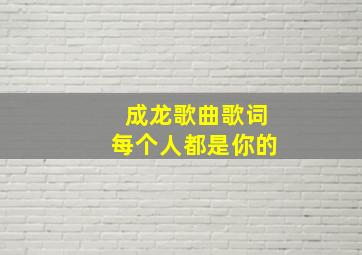 成龙歌曲歌词
每个人都是你的